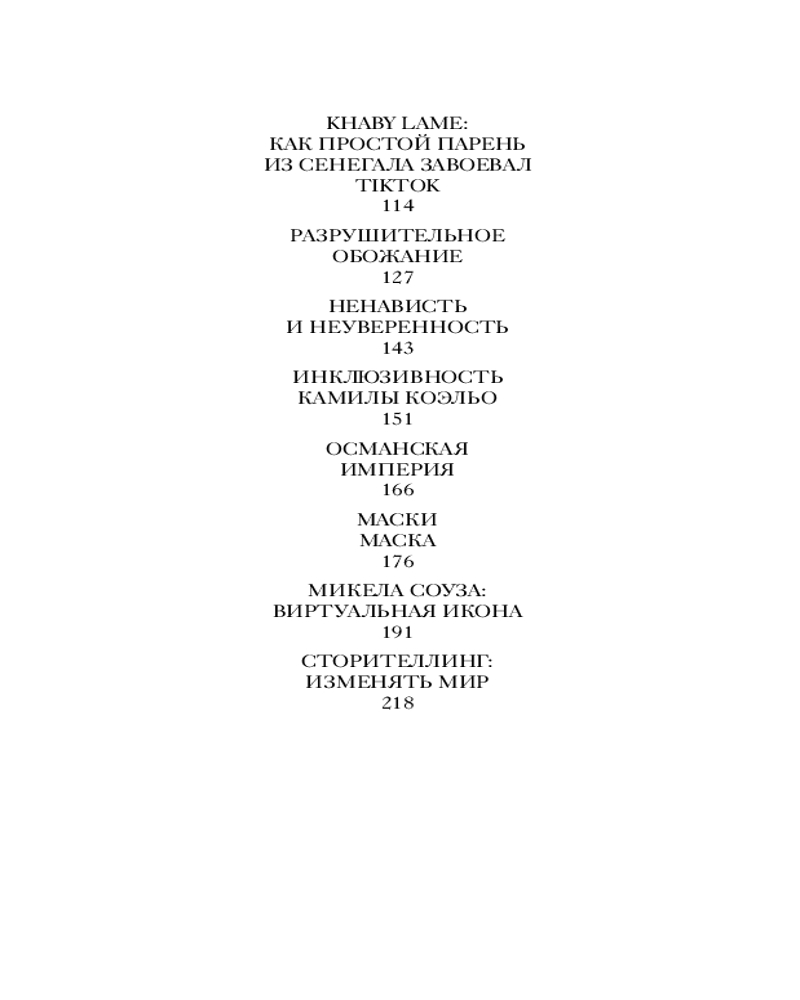 KHABY LAME:
КАК ПРОСТОЙ ПАРЕНЬ
ИЗ СЕНЕГАЛА ЗАВОЕВАЛ
TIKTOK
114

РАЗРУШИТЕЛЬНОЕ
ОБОЖАНИЕ
127

НЕНАВИСТЬ
И НЕУВЕРЕННОСТЬ
143

ИНКЛЮЗИВНОСТЬ
КАМИЛЫ КОЭЛЬО
151

ОСМАНСКАЯ
ИМПЕРИЯ
166

МАСКИ
МАСКА
176

МИКЕЛА СОУЗА:
ВИРТУАЛЬНАЯ ИКОНА
191

СТОРИТЕЛЛИНГ:
ИЗМЕНЯТЬ МИР
218